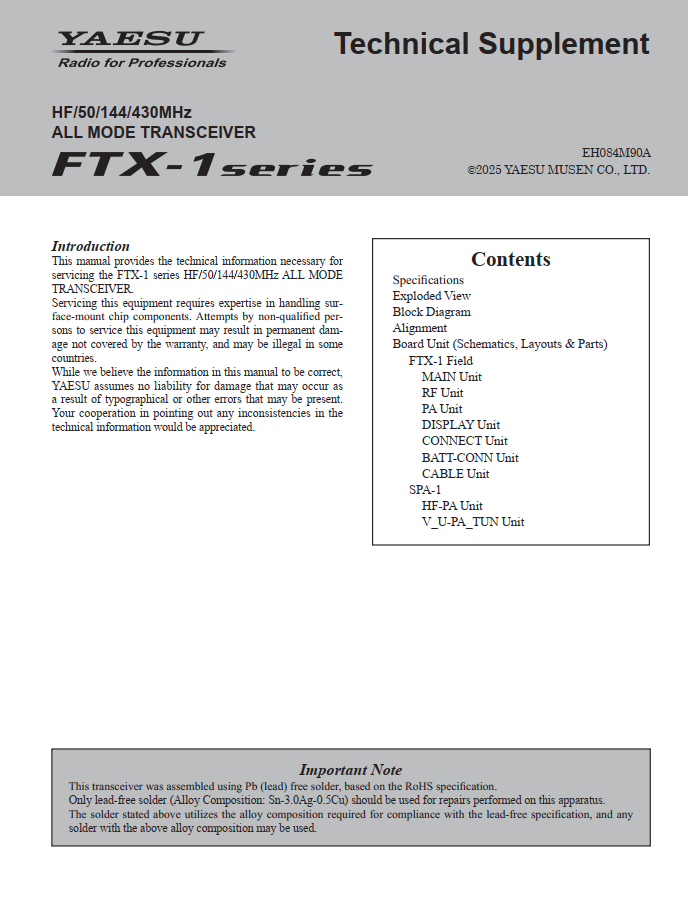 YAESU
Radio for Professionals

Technical Supplement

HF/50/144/430MHz
ALL MODE TRANSCEIVER
FTX-1 series

EH084M90A
©2025 YAESU MUSEN CO., LTD.

Introduction
This manual provides the technical information necessary for servicing the FTX-1 series HF/50/144/430MHz ALL MODE TRANSCEIVER.
Servicing this equipment requires expertise in handling surface-mount chip components. Attempts by non-qualified persons to service this equipment may result in permanent damage not covered by the warranty, and may be illegal in some countries.
While we believe the information in this manual to be correct, YAESU assumes no liability for damage that may occur as a result of typographical or other errors that may be present. Your cooperation in pointing out any inconsistencies in the technical information would be appreciated.

Contents
Specifications
Exploded View
Block Diagram
Alignment
Board Unit (Schematics, Layouts & Parts)
FTX-1 Field
MAIN Unit
RF Unit
PA Unit
DISPLAY Unit
CONNECT Unit
BATT-CONN Unit
CABLE Unit
SPA-1
HF-PA Unit
V_U-PA_TUN Unit

Important Note
This transceiver was assembled using Pb (lead) free solder, based on the RoHS specification.
Only lead-free solder (Alloy Composition: Sn-3.0Ag-0.5Cu) should be used for repairs performed on this apparatus.
The solder stated above utilizes the alloy composition required for compliance with the lead-free specification, and any solder with the above alloy composition may be used.